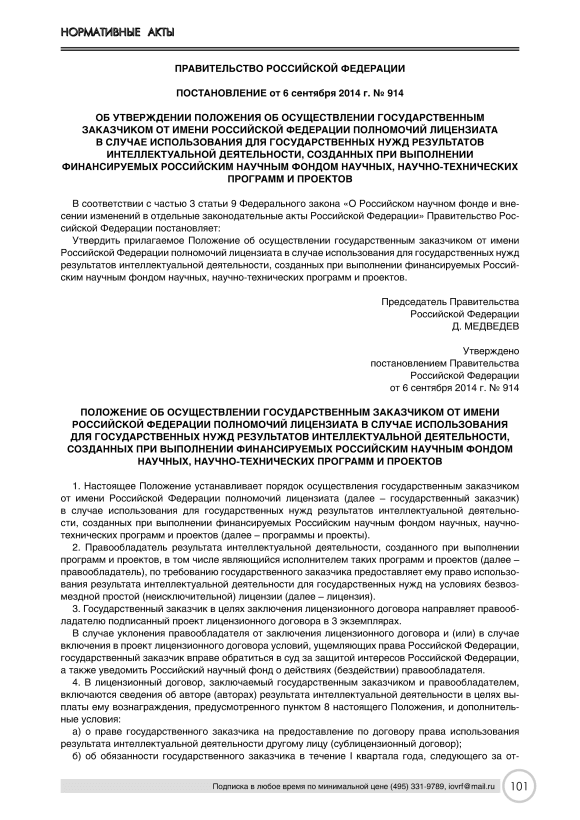 НОРМАТИВНЫЕ АКТЫ

ПРАВИТЕЛЬСТВО РОССИЙСКОЙ ФЕДЕРАЦИИ

ПОСТАНОВЛЕНИЕ от 6 сентября 2014 г. № 914

ОБ УТВЕРЖДЕНИИ ПОЛОЖЕНИЯ ОБ ОСУЩЕСТВЛЕНИИ ГОСУДАРСТВЕННЫМ ЗАКАЗЧИКОМ ОТ ИМЕНИ РОССИЙСКОЙ ФЕДЕРАЦИИ ПОЛНОМОЧИЙ ЛИЦЕНЗИАТА В СЛУЧАЕ ИСПОЛЬЗОВАНИЯ ДЛЯ ГОСУДАРСТВЕННЫХ НУЖД РЕЗУЛЬТАТОВ ИНТЕЛЛЕКТУАЛЬНОЙ ДЕЯТЕЛЬНОСТИ, СОЗДАННЫХ ПРИ ВЫПОЛНЕНИИ ФИНАНСИРУЕМЫХ РОССИЙСКИМ НАУЧНЫМ ФОНДОМ НАУЧНЫХ, НАУЧНО-ТЕХНИЧЕСКИХ ПРОГРАММ И ПРОЕКТОВ

В соответствии с частью 3 статьи 9 Федерального закона «О Российском научном фонде и внесении изменений в отдельные законодательные акты Российской Федерации» Правительство Российской Федерации постановляет:

Утвердить прилагаемое Положение об осуществлении государственным заказчиком от имени Российской Федерации полномочий лицензиата в случае использования для государственных нужд результатов интеллектуальной деятельности, созданных при выполнении финансируемых Российским научным фондом научных, научно-технических программ и проектов.

Председатель Правительства
Российской Федерации
Д. МЕДВЕДЕВ

Утверждено
постановлением Правительства
Российской Федерации
от 6 сентября 2014 г. № 914

ПОЛОЖЕНИЕ ОБ ОСУЩЕСТВЛЕНИИ ГОСУДАРСТВЕННЫМ ЗАКАЗЧИКОМ ОТ ИМЕНИ РОССИЙСКОЙ ФЕДЕРАЦИИ ПОЛНОМОЧИЙ ЛИЦЕНЗИАТА В СЛУЧАЕ ИСПОЛЬЗОВАНИЯ ДЛЯ ГОСУДАРСТВЕННЫХ НУЖД РЕЗУЛЬТАТОВ ИНТЕЛЛЕКТУАЛЬНОЙ ДЕЯТЕЛЬНОСТИ, СОЗДАННЫХ ПРИ ВЫПОЛНЕНИИ ФИНАНСИРУЕМЫХ РОССИЙСКИМ НАУЧНЫМ ФОНДОМ НАУЧНЫХ, НАУЧНО-ТЕХНИЧЕСКИХ ПРОГРАММ И ПРОЕКТОВ

1. Настоящее Положение устанавливает порядок осуществления государственным заказчиком от имени Российской Федерации полномочий лицензиата (далее – государственный заказчик) в случае использования для государственных нужд результатов интеллектуальной деятельности, созданных при выполнении финансируемых Российским научным фондом научных, научно-технических программ и проектов (далее – программы и проекты).

2. Правообладатель результата интеллектуальной деятельности, созданного при выполнении программ и проектов, в том числе являющийся исполнителем таких программ и проектов (далее – правообладатель), по требованию государственного заказчика предоставляет ему право использования результата интеллектуальной деятельности для государственных нужд на условиях безвозмездной простой (неисключительной) лицензии (далее – лицензия).

3. Государственный заказчик в целях заключения лицензионного договора направляет правообладателю подписанный проект лицензионного договора в 3 экземплярах.

В случае уклонения правообладателя от заключения лицензионного договора и (или) в случае включения в проект лицензионного договора условий, ущемляющих права Российской Федерации, государственный заказчик вправе обратиться в суд за защитой интересов Российской Федерации, а также уведомить Российский научный фонд о действиях (бездействии) правообладателя.

4. В лицензионный договор, заключаемый государственным заказчиком и правообладателем, включаются сведения об авторе (авторах) результата интеллектуальной деятельности в целях выплаты ему вознаграждения, предусмотренного пунктом 8 настоящего Положения, и дополнительные условия:

а) о праве государственного заказчика на предоставление по договору права использования результата интеллектуальной деятельности другому лицу (сублицензионный договор);

б) об обязанности государственного заказчика в течение I квартала года, следующего за от-

Подписка в любое время по минимальной цене (495) 331-9789, iovrf@mail.ru 101